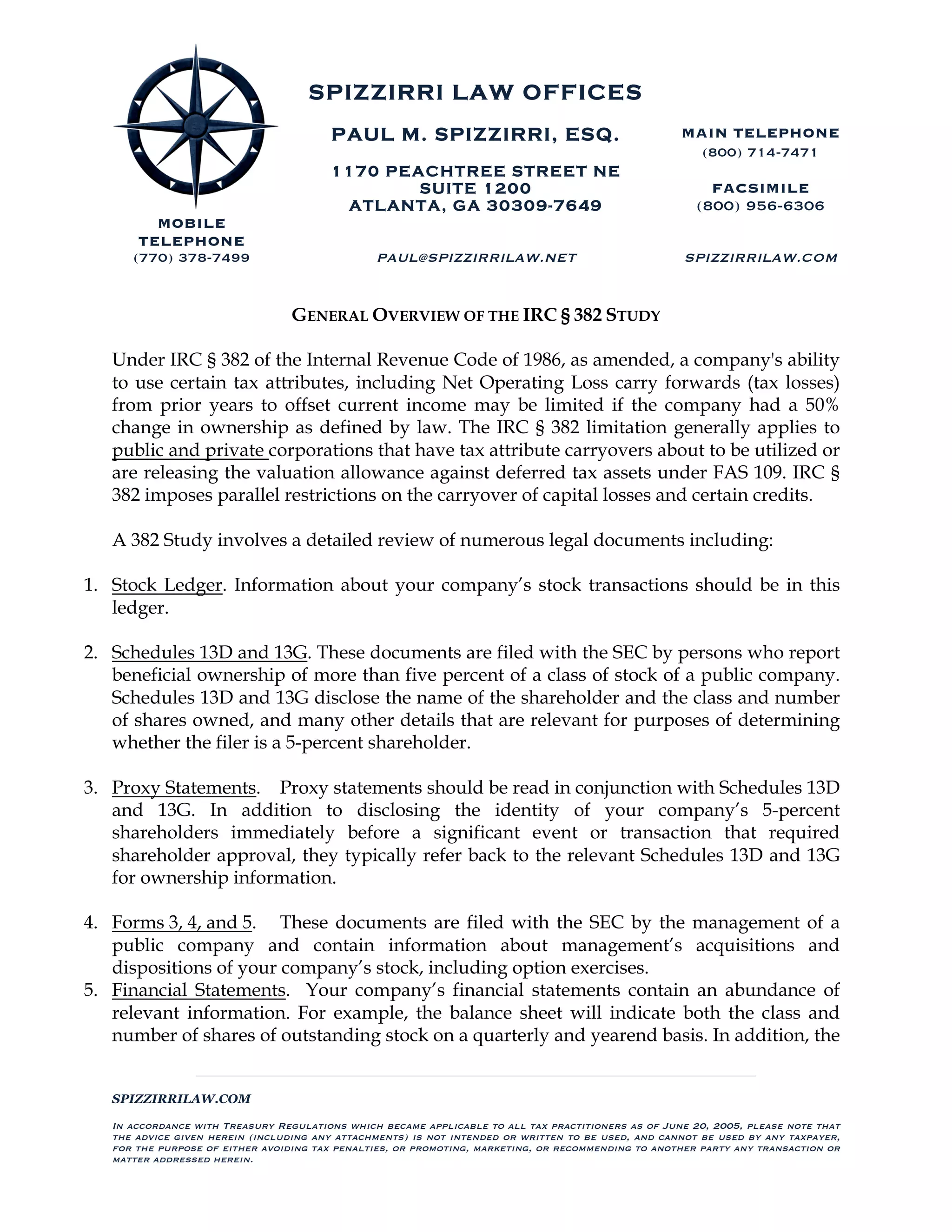 SPIZZIRRI LAW OFFICES

PAUL M. SPIZZIRRI, ESQ.

1170 PEACHTREE STREET NE
SUITE 1200
ATLANTA, GA 30309-7649

MAIN TELEPHONE
(800) 714-7471

FACSIMILE
(800) 956-6306

MOBILE TELEPHONE
(770) 378-7499

PAUL@SPIZZIRRILAW.NET

SPIZZIRRILAW.COM

GENERAL OVERVIEW OF THE IRC § 382 STUDY

Under IRC § 382 of the Internal Revenue Code of 1986, as amended, a company's ability to use certain tax attributes, including Net Operating Loss carry forwards (tax losses) from prior years to offset current income may be limited if the company had a 50% change in ownership as defined by law. The IRC § 382 limitation generally applies to public and private corporations that have tax attribute carryovers about to be utilized or are releasing the valuation allowance against deferred tax assets under FAS 109. IRC § 382 imposes parallel restrictions on the carryover of capital losses and certain credits.

A 382 Study involves a detailed review of numerous legal documents including:

1. Stock Ledger. Information about your company's stock transactions should be in this ledger.

2. Schedules 13D and 13G. These documents are filed with the SEC by persons who report beneficial ownership of more than five percent of a class of stock of a public company. Schedules 13D and 13G disclose the name of the shareholder and the class and number of shares owned, and many other details that are relevant for purposes of determining whether the filer is a 5-percent shareholder.

3. Proxy Statements. Proxy statements should be read in conjunction with Schedules 13D and 13G. In addition to disclosing the identity of your company's 5-percent shareholders immediately before a significant event or transaction that required shareholder approval, they typically refer back to the relevant Schedules 13D and 13G for ownership information.

4. Forms 3, 4, and 5. These documents are filed with the SEC by the management of a public company and contain information about management's acquisitions and dispositions of your company's stock, including option exercises.

5. Financial Statements. Your company's financial statements contain an abundance of relevant information. For example, the balance sheet will indicate both the class and number of shares of outstanding stock on a quarterly and yearend basis. In addition, the

SPIZZIRRILAW.COM

IN ACCORDANCE WITH TREASURY REGULATIONS WHICH BECAME APPLICABLE TO ALL TAX PRACTITIONERS AS OF JUNE 20, 2005, PLEASE NOTE THAT THE ADVICE GIVEN HEREIN (INCLUDING ANY ATTACHMENTS) IS NOT INTENDED OR WRITTEN TO BE USED, AND CANNOT BE USED BY ANY TAXPAYER, FOR THE PURPOSE OF EITHER AVOIDING TAX PENALTIES, OR PROMOTING, MARKETING, OR RECOMMENDING TO ANOTHER PARTY ANY TRANSACTION OR MATTER ADDRESSED HEREIN.